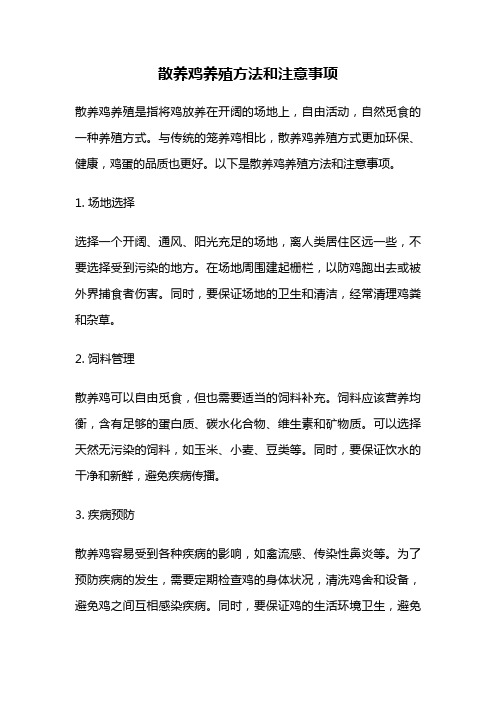 散养鸡养殖方法和注意事项

散养鸡养殖是指将鸡放养在开阔的场地上，自由活动，自然觅食的一种养殖方式。与传统的笼养鸡相比，散养鸡养殖方式更加环保、健康，鸡蛋的品质也更好。以下是散养鸡养殖方法和注意事项。

1. 场地选择

选择一个开阔、通风、阳光充足的场地，离人类居住区远一些，不要选择受到污染的地方。在场地周围建起栅栏，以防鸡跑出去或被外界捕食者伤害。同时，要保证场地的卫生和清洁，经常清理鸡粪和杂草。

2. 饲料管理

散养鸡可以自由觅食，但也需要适当的饲料补充。饲料应该营养均衡，含有足够的蛋白质、碳水化合物、维生素和矿物质。可以选择天然无污染的饲料，如玉米、小麦、豆类等。同时，要保证饮水的干净和新鲜，避免疾病传播。

3. 疾病预防

散养鸡容易受到各种疾病的影响，如禽流感、传染性鼻炎等。为了预防疾病的发生，需要定期检查鸡的身体状况，清洗鸡舍和设备，避免鸡之间互相感染疾病。同时，要保证鸡的生活环境卫生，避免